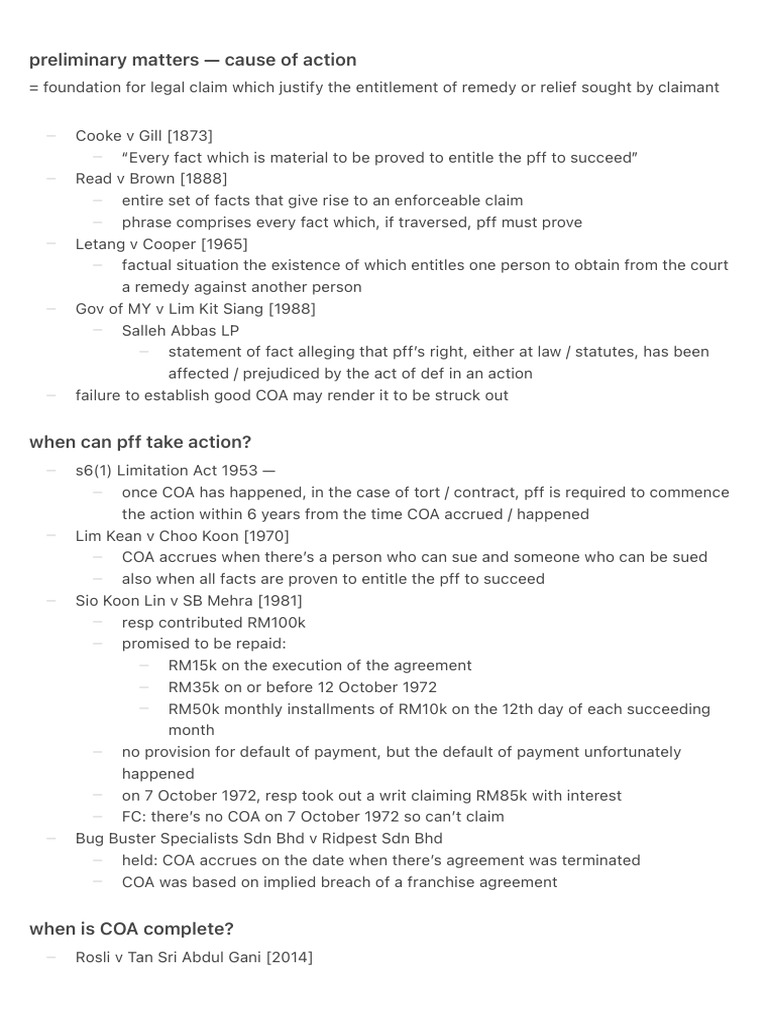 preliminary matters — cause of action

= foundation for legal claim which justify the entitlement of remedy or relief sought by claimant

- Cooke v Gill [1873]
- "Every fact which is material to be proved to entitle the pff to succeed"
- Read v Brown [1888]
- entire set of facts that give rise to an enforceable claim
- phrase comprises every fact which, if traversed, pff must prove
- Letang v Cooper [1965]
- factual situation the existence of which entitles one person to obtain from the court a remedy against another person
- Gov of MY v Lim Kit Siang [1988]
- Salleh Abbas LP
- statement of fact alleging that pff's right, either at law / statutes, has been affected / prejudiced by the act of def in an action
- failure to establish good COA may render it to be struck out

when can pff take action?

- s6(1) Limitation Act 1953 —
- once COA has happened, in the case of tort / contract, pff is required to commence the action within 6 years from the time COA accrued / happened
- Lim Kean v Choo Koon [1970]
- COA accrues when there's a person who can sue and someone who can be sued
- also when all facts are proven to entitle the pff to succeed
- Sio Koon Lin v SB Mehra [1981]
- resp contributed RM100k
- promised to be repaid:
- RM15k on the execution of the agreement
- RM35k on or before 12 October 1972
- RM50k monthly installments of RM10k on the 12th day of each succeeding month
- no provision for default of payment, but the default of payment unfortunately happened
- on 7 October 1972, resp took out a writ claiming RM85k with interest
- FC: there's no COA on 7 October 1972 so can't claim
- Bug Buster Specialists Sdn Bhd v Ridpest Sdn Bhd
- held: COA accrues on the date when there's agreement was terminated
- COA was based on implied breach of a franchise agreement

when is COA complete?

- Rosli v Tan Sri Abdul Gani [2014]